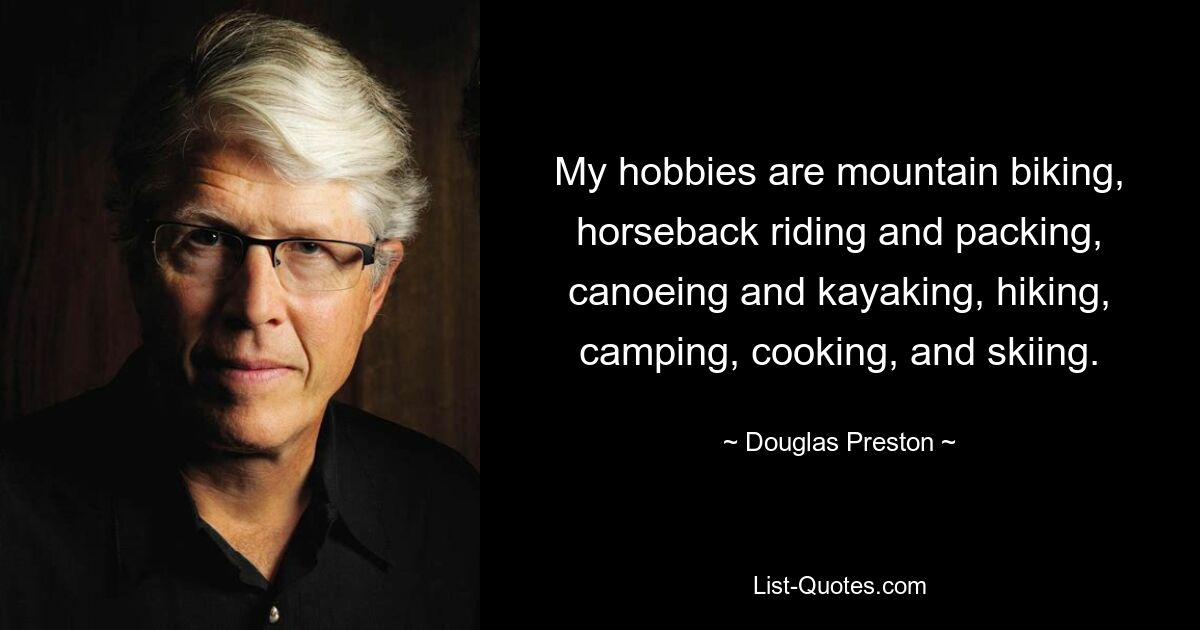 My hobbies are mountain biking, horseback riding and packing, canoeing and kayaking, hiking, camping, cooking, and skiing.

~ Douglas Preston ~

List-Quotes.com